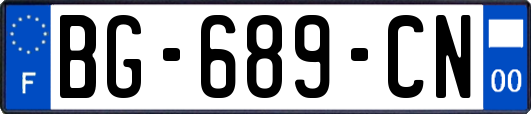 F
BG-689-CN
00